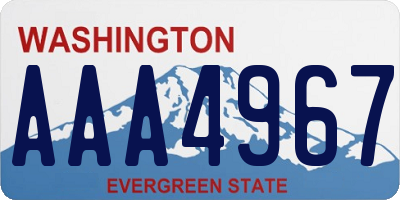 WASHINGTON

AAA4967

EVERGREEN STATE